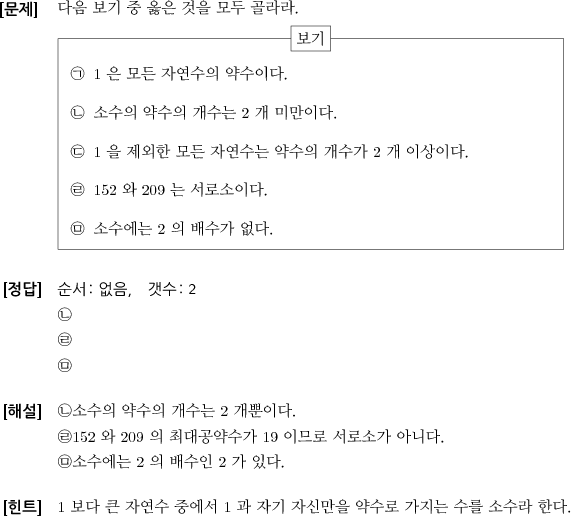 [문제] 다음 보기 중 옳은 것을 모두 골라라.

보기

㉠ 1 은 모든 자연수의 약수이다.

㉡ 소수의 약수의 개수는 2 개 미만이다.

㉢ 1 을 제외한 모든 자연수는 약수의 개수가 2 개 이상이다.

㉣ 152 와 209 는 서로소이다.

㉤ 소수에는 2 의 배수가 없다.

[정답] 순서: 없음, 갯수: 2
㉡
㉣
㉤

[해설] ㉡소수의 약수의 개수는 2 개뿐이다.
㉣152 와 209 의 최대공약수가 19 이므로 서로소가 아니다.
㉤소수에는 2 의 배수인 2 가 있다.

[힌트] 1 보다 큰 자연수 중에서 1 과 자기 자신만을 약수로 가지는 수를 소수라 한다.